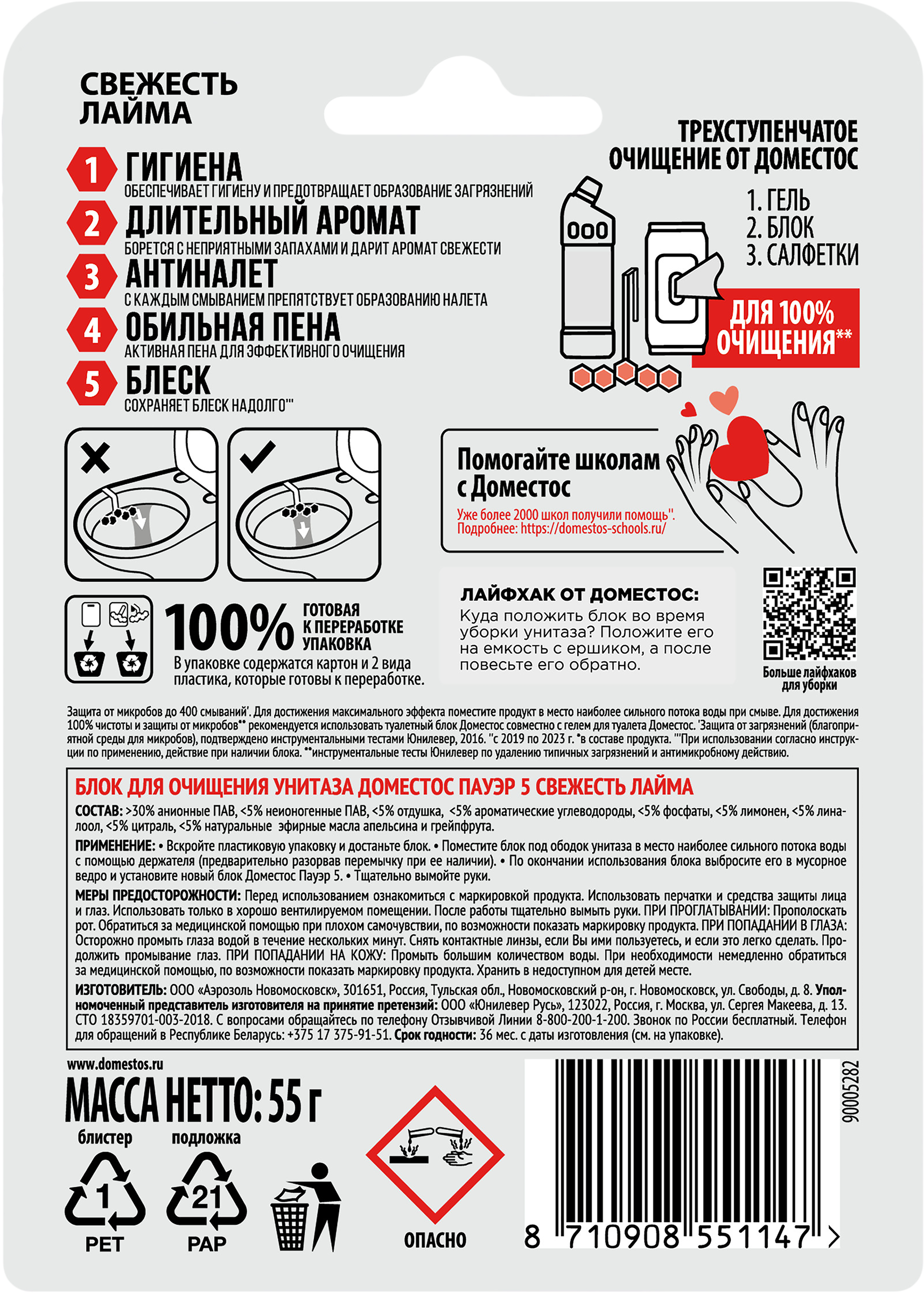 СВЕЖЕСТЬ ЛАЙМА

1 ГИГИЕНА
ОБЕСПЕЧИВАЕТ ГИГИЕНУ И ПРЕДОТВРАЩАЕТ ОБРАЗОВАНИЕ ЗАГРЯЗНЕНИЙ

2 ДЛИТЕЛЬНЫЙ АРОМАТ
БОРЕТСЯ С НЕПРИЯТНЫМИ ЗАПАХАМИ И ДАРИТ АРОМАТ СВЕЖЕСТИ

3 АНТИНАЛЕТ
С КАЖДЫМ СМЫВАНИЕМ ПРЕПЯТСТВУЕТ ОБРАЗОВАНИЮ НАЛЕТА

4 ОБИЛЬНАЯ ПЕНА
АКТИВНАЯ ПЕНА ДЛЯ ЭФФЕКТИВНОГО ОЧИЩЕНИЯ

5 БЛЕСК
СОХРАНЯЕТ БЛЕСК НАДОЛГО'''

ТРЕХСТУПЕНЧАТОЕ ОЧИЩЕНИЕ ОТ ДОМЕСТОС

1. ГЕЛЬ
2. БЛОК
3. САЛФЕТКИ

ДЛЯ 100% ОЧИЩЕНИЯ**

Помогайте школам с Доместос
Уже более 2000 школ получили помощь''.
Подробнее: https://domestos-schools.ru/

100% ГОТОВАЯ К ПЕРЕРАБОТКЕ УПАКОВКА
В упаковке содержатся картон и 2 вида пластика, которые готовы к переработке.

ЛАЙФХАК ОТ ДОМЕСТОС:
Куда положить блок во время уборки унитаза? Положите его на емкость с ершиком, а после повесьте его обратно.

Больше лайфхаков для уборки

Защита от микробов до 400 смываний'. Для достижения максимального эффекта поместите продукт в место наиболее сильного потока воды при смыве. Для достижения 100% чистоты и защиты от микробов** рекомендуется использовать туалетный блок Доместос совместно с гелем для туалета Доместос. 'Защита от загрязнений (благоприятной среды для микробов), подтверждено инструментальными тестами Юнилевер, 2016. ''с 2019 по 2023 г. *в составе продукта. '''При использовании согласно инструкции по применению, действие при наличии блока. **инструментальные тесты Юнилевер по удалению типичных загрязнений и антимикробному действию.

БЛОК ДЛЯ ОЧИЩЕНИЯ УНИТАЗА ДОМЕСТОС ПАУЭР 5 СВЕЖЕСТЬ ЛАЙМА

СОСТАВ: >30% анионные ПАВ, <5% неионогенные ПАВ, <5% отдушка, <5% ароматические углеводороды, <5% фосфаты, <5% лимонен, <5% линалоол, <5% цитраль, <5% натуральные эфирные масла апельсина и грейпфрута.

ПРИМЕНЕНИЕ: • Вскройте пластиковую упаковку и достаньте блок. • Поместите блок под ободок унитаза в место наиболее сильного потока воды с помощью держателя (предварительно разорвав перемычку при ее наличии). • По окончании использования блока выбросите его в мусорное ведро и установите новый блок Доместос Пауэр 5. • Тщательно вымойте руки.

МЕРЫ ПРЕДОСТОРОЖНОСТИ: Перед использованием ознакомиться с маркировкой продукта. Использовать перчатки и средства защиты лица и глаз. Использовать только в хорошо вентилируемом помещении. После работы тщательно вымыть руки. ПРИ ПРОГЛАТЫВАНИИ: Прополоскать рот. Обратиться за медицинской помощью при плохом самочувствии, по возможности показать маркировку продукта. ПРИ ПОПАДАНИИ В ГЛАЗА: Осторожно промыть глаза водой в течение нескольких минут. Снять контактные линзы, если Вы ими пользуетесь, и если это легко сделать. Продолжить промывание глаз. ПРИ ПОПАДАНИИ НА КОЖУ: Промыть большим количеством воды. При необходимости немедленно обратиться за медицинской помощью, по возможности показать маркировку продукта. Хранить в недоступном для детей месте.

ИЗГОТОВИТЕЛЬ: ООО «Аэрозоль Новомосковск», 301651, Россия, Тульская обл., Новомосковский р-он, г. Новомосковск, ул. Свободы, д. 8. Уполномоченный представитель изготовителя на принятие претензий: ООО «Юнилевер Русь», 123022, Россия, г. Москва, ул. Сергея Макеева, д. 13. СТО 18359701-003-2018. С вопросами обращайтесь по телефону Отзывчивой Линии 8-800-200-1-200. Звонок по России бесплатный. Телефон для обращений в Республике Беларусь: +375 17 375-91-51. Срок годности: 36 мес. с даты изготовления (см. на упаковке).

www.domestos.ru
МАССА НЕТТО: 55 г

блистер
1
PET

подложка
21
PAP

ОПАСНО

90005282

8 710908 551147 >